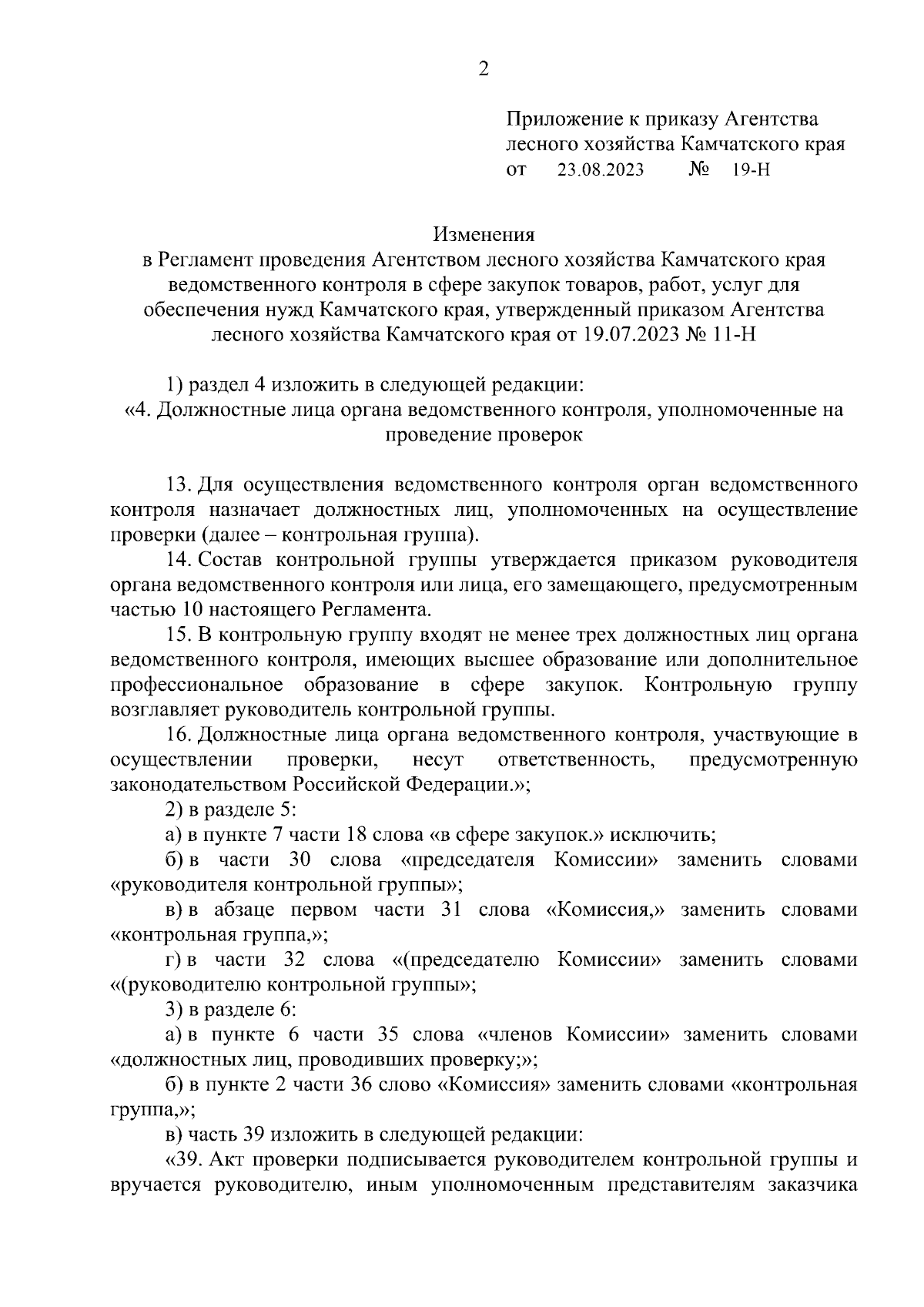 2

Приложение к приказу Агентства лесного хозяйства Камчатского края
от 23.08.2023 № 19-Н

Изменения
в Регламент проведения Агентством лесного хозяйства Камчатского края ведомственного контроля в сфере закупок товаров, работ, услуг для обеспечения нужд Камчатского края, утвержденный приказом Агентства лесного хозяйства Камчатского края от 19.07.2023 № 11-Н

1) раздел 4 изложить в следующей редакции:
«4. Должностные лица органа ведомственного контроля, уполномоченные на проведение проверок

13. Для осуществления ведомственного контроля орган ведомственного контроля назначает должностных лиц, уполномоченных на осуществление проверки (далее – контрольная группа).

14. Состав контрольной группы утверждается приказом руководителя органа ведомственного контроля или лица, его замещающего, предусмотренным частью 10 настоящего Регламента.

15. В контрольную группу входят не менее трех должностных лиц органа ведомственного контроля, имеющих высшее образование или дополнительное профессиональное образование в сфере закупок. Контрольную группу возглавляет руководитель контрольной группы.

16. Должностные лица органа ведомственного контроля, участвующие в осуществлении проверки, несут ответственность, предусмотренную законодательством Российской Федерации.»;

2) в разделе 5:

а) в пункте 7 части 18 слова «в сфере закупок.» исключить;

б) в части 30 слова «председателя Комиссии» заменить словами «руководителя контрольной группы»;

в) в абзаце первом части 31 слова «Комиссия,» заменить словами «контрольная группа,»;

г) в части 32 слова «(председателю Комиссии» заменить словами «(руководителю контрольной группы»;

3) в разделе 6:

а) в пункте 6 части 35 слова «членов Комиссии» заменить словами «должностных лиц, проводивших проверку;»;

б) в пункте 2 части 36 слово «Комиссия» заменить словами «контрольная группа,»;

в) часть 39 изложить в следующей редакции:

«39. Акт проверки подписывается руководителем контрольной группы и вручается руководителю, иным уполномоченным представителям заказчика